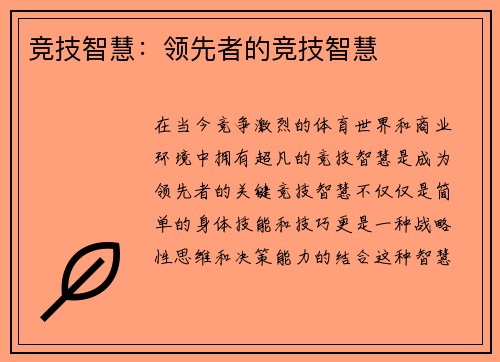 竞技智慧：领先者的竞技智慧

在当今竞争激烈的体育世界和商业环境中拥有超凡的竞技智慧是成为领先者的关键竞技智慧不仅仅是简单的身体技能和技巧更是一种战略性思维和决策能力的结合这种智慧